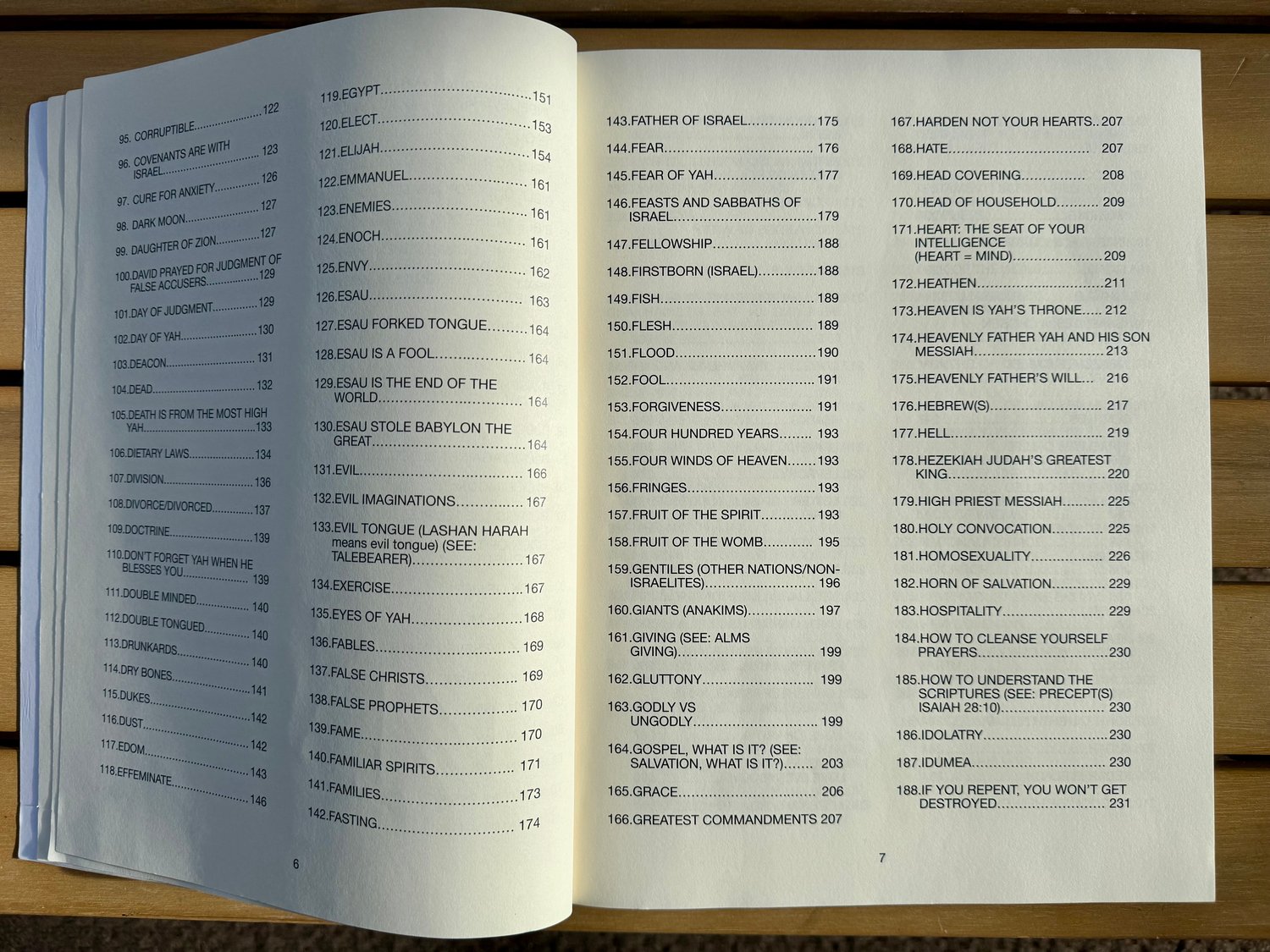 95. CORRUPTIBLE 122
96. COVENANTS ARE WITH ISRAEL 123
97. CURE FOR ANXIETY 126
98. DARK MOON 127
99. DAUGHTER OF ZION 127
100.DAVID PRAYED FOR JUDGMENT OF FALSE ACCUSERS 129
101.DAY OF JUDGMENT 129
102.DAY OF YAH 130
103.DEACON 131
104.DEAD 132
105.DEATH IS FROM THE MOST HIGH YAH 133
106.DIETARY LAWS 134
107.DIVISION 136
108.DIVORCE/DIVORCED 137
109.DOCTRINE 139
110.DON'T FORGET YAH WHEN HE BLESSES YOU 139
111.DOUBLE MINDED 140
112.DOUBLE TONGUED 140
113.DRUNKARDS 140
114.DRY BONES 141
115.DUKES 142
116.DUST 142
117.EDOM 143
118.EFFEMINATE 146

119.EGYPT 151
120.ELECT 153
121.ELIJAH 154
122.EMMANUEL 161
123.ENEMIES 161
124.ENOCH 161
125.ENVY 162
126.ESAU 163
127.ESAU FORKED TONGUE 164
128.ESAU IS A FOOL 164
129.ESAU IS THE END OF THE WORLD 164
130.ESAU STOLE BABYLON THE GREAT 164
131.EVIL 166
132.EVIL IMAGINATIONS 167
133.EVIL TONGUE (LASHAN HARAH means evil tongue) (SEE: TALEBEARER) 167
134.EXERCISE 167
135.EYES OF YAH 168
136.FABLES 169
137.FALSE CHRISTS 169
138.FALSE PROPHETS 170
139.FAME 170
140.FAMILIAR SPIRITS 171
141.FAMILIES 173
142.FASTING 174

6

143.FATHER OF ISRAEL 175
144.FEAR 176
145.FEAR OF YAH 177
146.FEASTS AND SABBATHS OF ISRAEL 179
147.FELLOWSHIP 188
148.FIRSTBORN (ISRAEL) 188
149.FISH 189
150.FLESH 189
151.FLOOD 190
152.FOOL 191
153.FORGIVENESS 191
154.FOUR HUNDRED YEARS 193
155.FOUR WINDS OF HEAVEN 193
156.FRINGES 193
157.FRUIT OF THE SPIRIT 193
158.FRUIT OF THE WOMB 195
159.GENTILES (OTHER NATIONS/NON-ISRAELITES) 196
160.GIANTS (ANAKIMS) 197
161.GIVING (SEE: ALMS GIVING) 199
162.GLUTTONY 199
163.GODLY VS UNGODLY 199
164.GOSPEL, WHAT IS IT? (SEE: SALVATION, WHAT IS IT?) 203
165.GRACE 206
166.GREATEST COMMANDMENTS 207

167.HARDEN NOT YOUR HEARTS 207
168.HATE 207
169.HEAD COVERING 208
170.HEAD OF HOUSEHOLD 209
171.HEART: THE SEAT OF YOUR INTELLIGENCE (HEART = MIND) 209
172.HEATHEN 211
173.HEAVEN IS YAH'S THRONE 212
174.HEAVENLY FATHER YAH AND HIS SON MESSIAH 213
175.HEAVENLY FATHER'S WILL 216
176.HEBREW(S) 217
177.HELL 219
178.HEZEKIAH JUDAH'S GREATEST KING 220
179.HIGH PRIEST MESSIAH 225
180.HOLY CONVOCATION 225
181.HOMOSEXUALITY 226
182.HORN OF SALVATION 229
183.HOSPITALITY 229
184.HOW TO CLEANSE YOURSELF PRAYERS 230
185.HOW TO UNDERSTAND THE SCRIPTURES (SEE: PRECEPT(S) ISAIAH 28:10) 230
186.IDOLATRY 230
187.IDUMEA 230
188.IF YOU REPENT, YOU WON'T GET DESTROYED 231

7